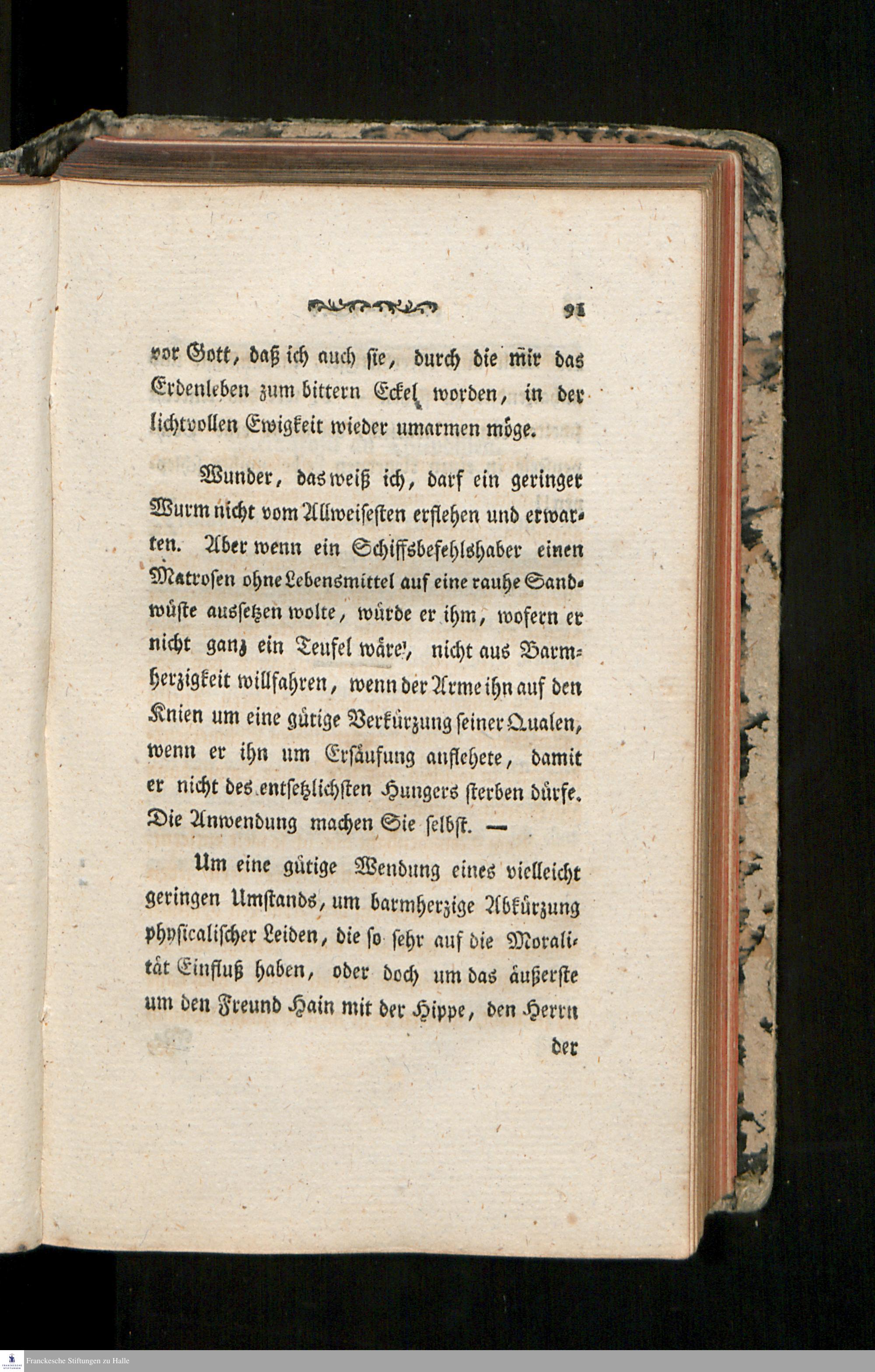 91

vor Gott, daß ich auch sie, durch die mir das Erdenleben zum bittern Eckel worden, in der lichtvollen Ewigkeit wieder umarmen möge.

Wunder, das weiß ich, darf ein geringer Wurm nicht vom Allweisesten erflehen und erwarten. Aber wenn ein Schiffsbefehlshaber einen Matrosen ohne Lebensmittel auf eine rauhe Sandwüste aussetzen wolte, würde er ihm, wofern er nicht ganz ein Teufel wäre, nicht aus Barmherzigkeit willfahren, wenn der Arme ihn auf den Knien um eine gütige Verkürzung seiner Qualen, wenn er ihn um Ersäufung anflehete, damit er nicht des entsetzlichsten Hungers sterben dürfe. Die Anwendung machen Sie selbst. —

Um eine gütige Wendung eines vielleicht geringen Umstands, um barmherzige Abkürzung physicalischer Leiden, die so sehr auf die Moralität Einfluß haben, oder doch um das äußerste um den Freund Hain mit der Hippe, den Herrn

der

Franckesche Stiftungen zu Halle